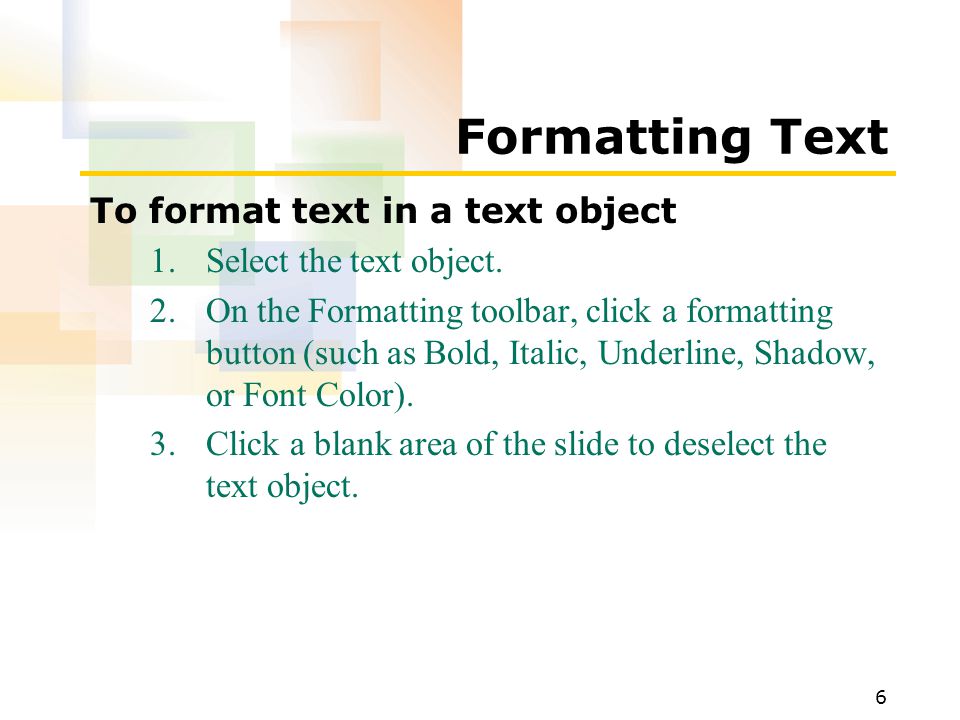 Formatting Text

To format text in a text object

1. Select the text object.
2. On the Formatting toolbar, click a formatting button (such as Bold, Italic, Underline, Shadow, or Font Color).
3. Click a blank area of the slide to deselect the text object.

6